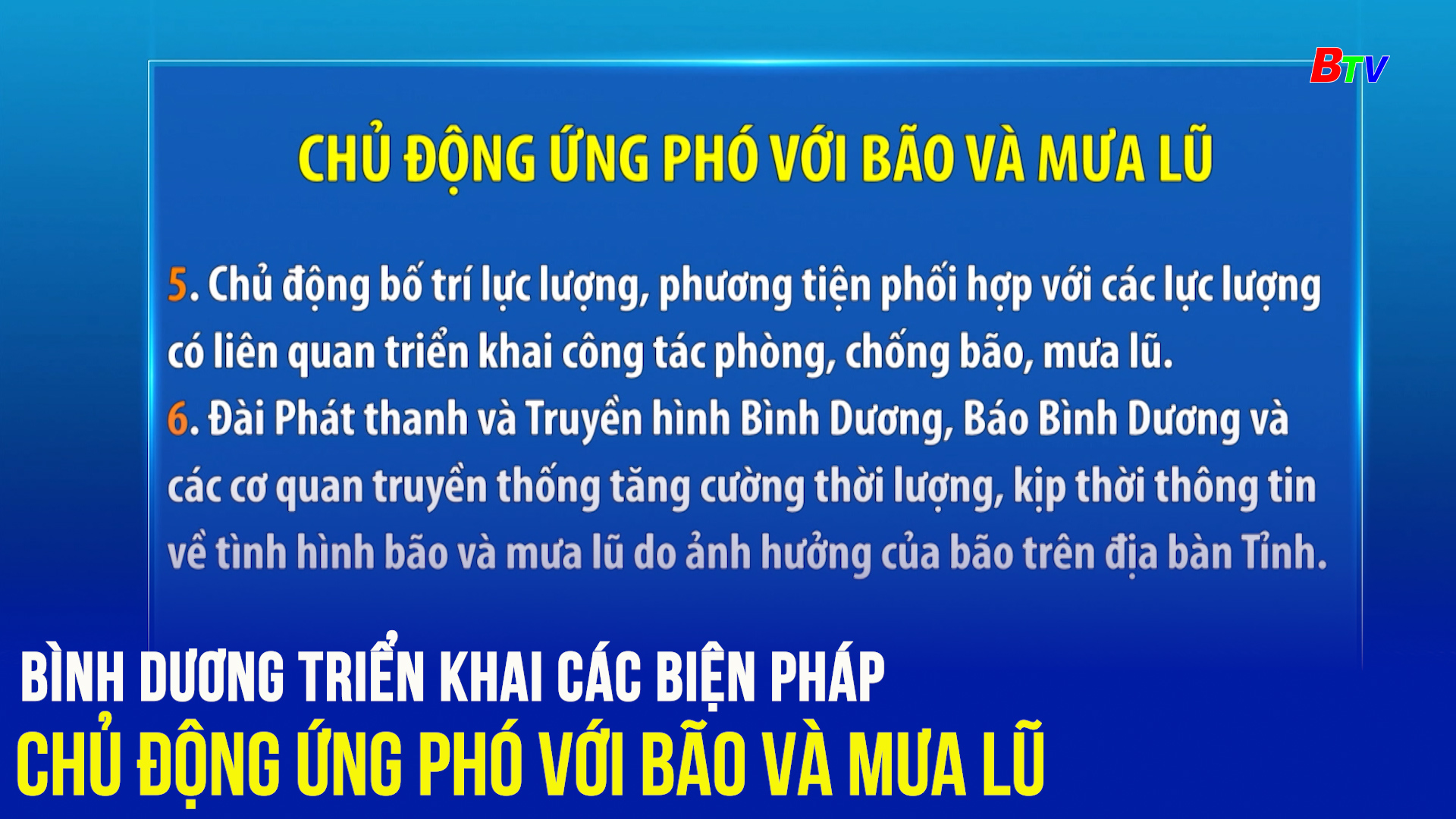 BTV

CHỦ ĐỘNG ỨNG PHÓ VỚI BÃO VÀ MƯA LŨ

5. Chủ động bố trí lực lượng, phương tiện phối hợp với các lực lượng có liên quan triển khai công tác phòng, chống bão, mưa lũ.
6. Đài Phát thanh và Truyền hình Bình Dương, Báo Bình Dương và các cơ quan truyền thống tăng cường thời lượng, kịp thời thông tin về tình hình bão và mưa lũ do ảnh hưởng của bão trên địa bàn Tỉnh.

BÌNH DƯƠNG TRIỂN KHAI CÁC BIỆN PHÁP
CHỦ ĐỘNG ỨNG PHÓ VỚI BÃO VÀ MƯA LŨ